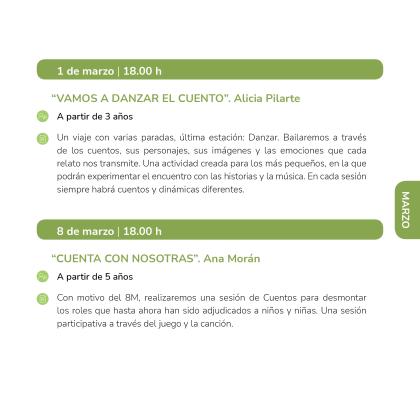 1 de marzo | 18.00 h

"VAMOS A DANZAR EL CUENTO". Alicia Pilarte

A partir de 3 años

Un viaje con varias paradas, última estación: Danzar. Bailaremos a través de los cuentos, sus personajes, sus imágenes y las emociones que cada relato nos transmite. Una actividad creada para los más pequeños, en la que podrán experimentar el encuentro con las historias y la música. En cada sesión siempre habrá cuentos y dinámicas diferentes.

MARZO

8 de marzo | 18.00 h

"CUENTA CON NOSOTRAS". Ana Morán

A partir de 5 años

Con motivo del 8M, realizaremos una sesión de Cuentos para desmontar los roles que hasta ahora han sido adjudicados a niños y niñas. Una sesión participativa a través del juego y la canción.